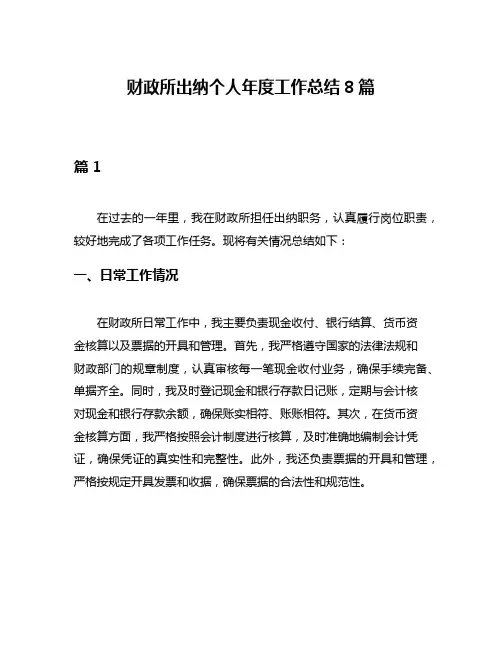 财政所出纳个人年度工作总结 8 篇

篇 1

在过去的一年里，我在财政所担任出纳职务，认真履行岗位职责，较好地完成了各项工作任务。现将有关情况总结如下：

一、日常工作情况

在财政所日常工作中，我主要负责现金收付、银行结算、货币资金核算以及票据的开具和管理。首先，我严格遵守国家的法律法规和财政部门的规章制度，认真审核每一笔现金收付业务，确保手续完备、单据齐全。同时，我及时登记现金和银行存款日记账，定期与会计核对现金和银行存款余额，确保账实相符、账账相符。其次，在货币资金核算方面，我严格按照会计制度进行核算，及时准确地编制会计凭证，确保凭证的真实性和完整性。此外，我还负责票据的开具和管理，严格按规定开具发票和收据，确保票据的合法性和规范性。